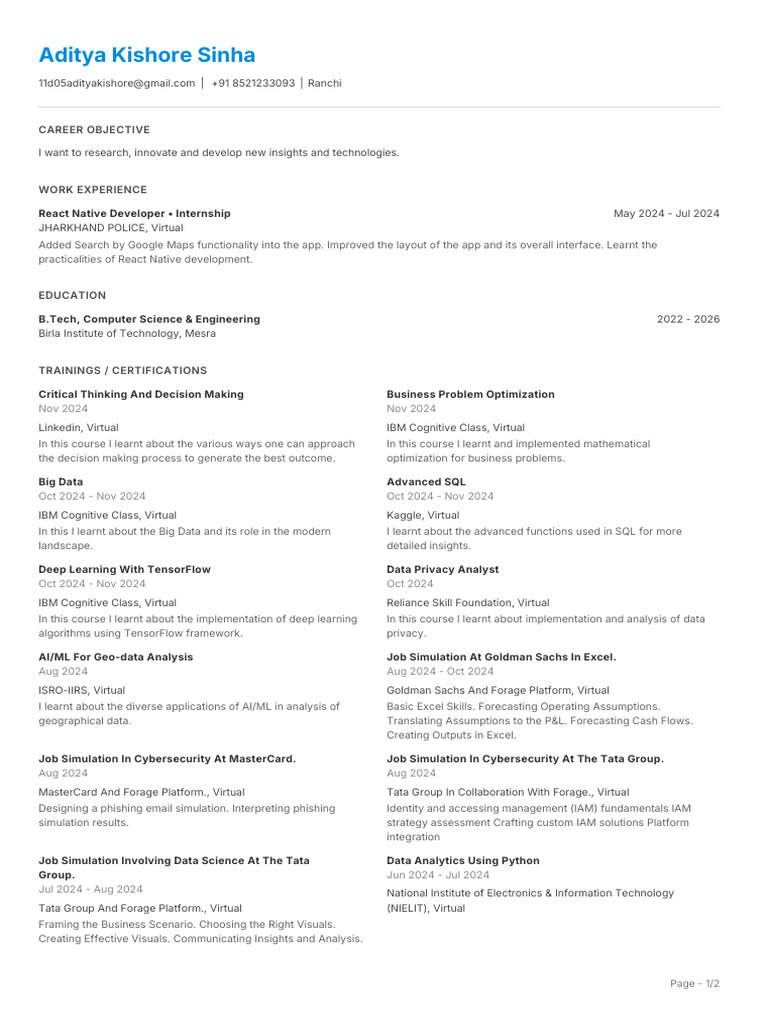 Aditya Kishore Sinha

11d05adityakishore@gmail.com | +91 8521233093 | Ranchi

CAREER OBJECTIVE

I want to research, innovate and develop new insights and technologies.

WORK EXPERIENCE

React Native Developer • Internship
May 2024 - Jul 2024
JHARKHAND POLICE, Virtual
Added Search by Google Maps functionality into the app. Improved the layout of the app and its overall interface. Learnt the practicalities of React Native development.

EDUCATION

B.Tech, Computer Science & Engineering
2022 - 2026
Birla Institute of Technology, Mesra

TRAININGS / CERTIFICATIONS

Critical Thinking And Decision Making
Nov 2024
Linkedin, Virtual
In this course I learnt about the various ways one can approach the decision making process to generate the best outcome.

Big Data
Oct 2024 - Nov 2024
IBM Cognitive Class, Virtual
In this I learnt about the Big Data and its role in the modern landscape.

Deep Learning With TensorFlow
Oct 2024 - Nov 2024
IBM Cognitive Class, Virtual
In this course I learnt about the implementation of deep learning algorithms using TensorFlow framework.

AI/ML For Geo-data Analysis
Aug 2024
ISRO-IIRS, Virtual
I learnt about the diverse applications of AI/ML in analysis of geographical data.

Job Simulation In Cybersecurity At MasterCard.
Aug 2024
MasterCard And Forage Platform., Virtual
Designing a phishing email simulation. Interpreting phishing simulation results.

Job Simulation Involving Data Science At The Tata Group.
Jul 2024 - Aug 2024
Tata Group And Forage Platform., Virtual
Framing the Business Scenario. Choosing the Right Visuals. Creating Effective Visuals. Communicating Insights and Analysis.

Business Problem Optimization
Nov 2024
IBM Cognitive Class, Virtual
In this course I learnt and implemented mathematical optimization for business problems.

Advanced SQL
Oct 2024 - Nov 2024
Kaggle, Virtual
I learnt about the advanced functions used in SQL for more detailed insights.

Data Privacy Analyst
Oct 2024
Reliance Skill Foundation, Virtual
In this course I learnt about implementation and analysis of data privacy.

Job Simulation At Goldman Sachs In Excel.
Aug 2024 - Oct 2024
Goldman Sachs And Forage Platform, Virtual
Basic Excel Skills. Forecasting Operating Assumptions. Translating Assumptions to the P&L. Forecasting Cash Flows. Creating Outputs in Excel.

Job Simulation In Cybersecurity At The Tata Group.
Aug 2024
Tata Group In Collaboration With Forage., Virtual
Identity and accessing management (IAM) fundamentals IAM strategy assessment Crafting custom IAM solutions Platform integration

Data Analytics Using Python
Jun 2024 - Jul 2024
National Institute of Electronics & Information Technology (NIELIT), Virtual

Page - 1/2